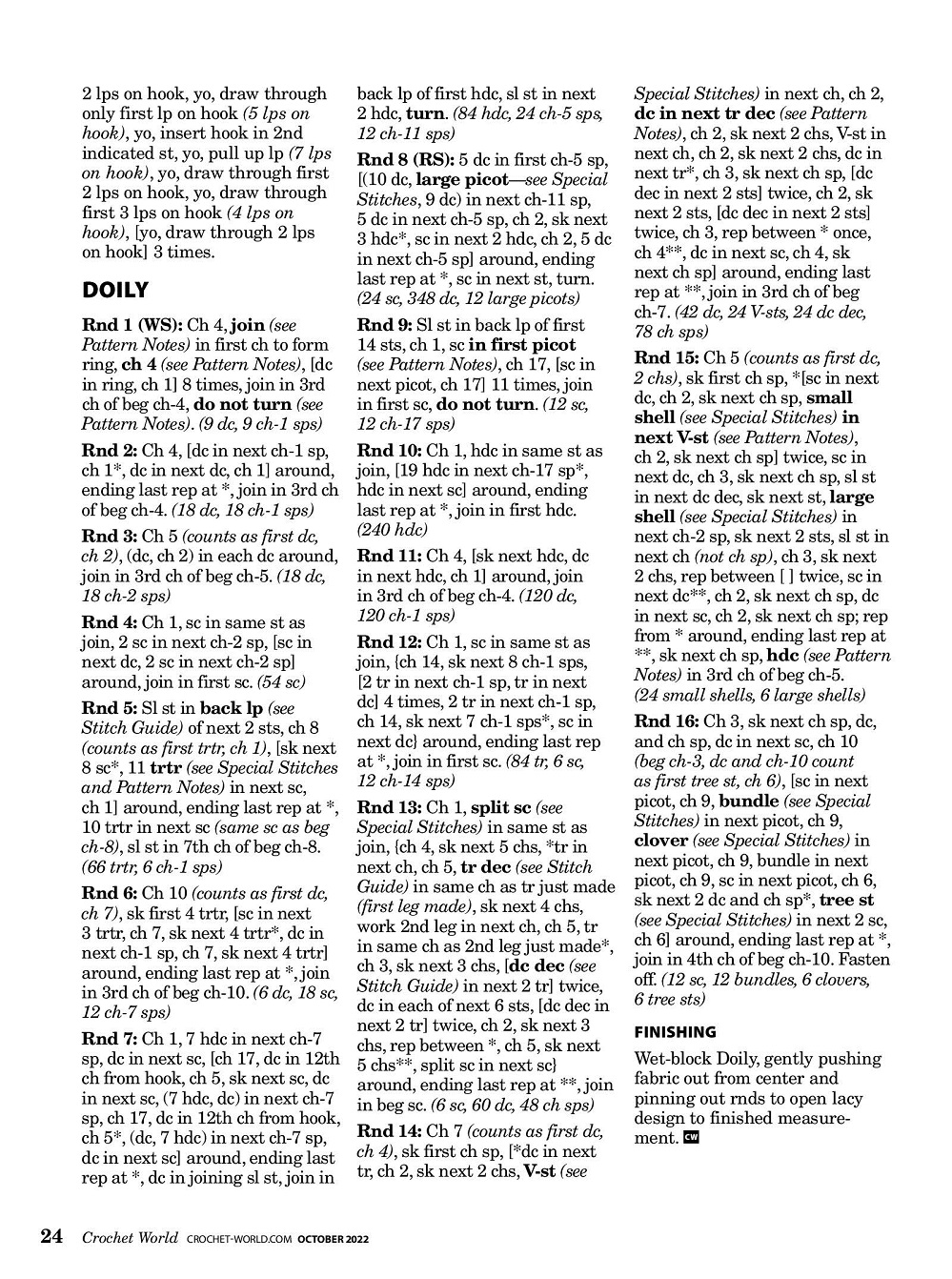 2 lps on hook, yo, draw through only first lp on hook (5 lps on hook), yo, insert hook in 2nd indicated st, yo, pull up lp (7 lps on hook), yo, draw through first 2 lps on hook, yo, draw through first 3 lps on hook (4 lps on hook), [yo, draw through 2 lps on hook] 3 times.

DOILY

Rnd 1 (WS): Ch 4, join (see Pattern Notes) in first ch to form ring, ch 4 (see Pattern Notes), [dc in ring, ch 1] 8 times, join in 3rd ch of beg ch-4, do not turn (see Pattern Notes). (9 dc, 9 ch-1 sps)

Rnd 2: Ch 4, [dc in next ch-1 sp, ch 1*, dc in next dc, ch 1] around, ending last rep at *, join in 3rd ch of beg ch-4. (18 dc, 18 ch-1 sps)

Rnd 3: Ch 5 (counts as first dc, ch 2), (dc, ch 2) in each dc around, join in 3rd ch of beg ch-5. (18 dc, 18 ch-2 sps)

Rnd 4: Ch 1, sc in same st as join, 2 sc in next ch-2 sp, [sc in next dc, 2 sc in next ch-2 sp] around, join in first sc. (54 sc)

Rnd 5: Sl st in back lp (see Stitch Guide) of next 2 sts, ch 8 (counts as first trtr, ch 1), [sk next 8 sc*, 11 trtr (see Special Stitches and Pattern Notes) in next sc, ch 1] around, ending last rep at *, 10 trtr in next sc (same sc as beg ch-8), sl st in 7th ch of beg ch-8. (66 trtr, 6 ch-1 sps)

Rnd 6: Ch 10 (counts as first dc, ch 7), sk first 4 trtr, [sc in next 3 trtr, ch 7, sk next 4 trtr*, dc in next ch-1 sp, ch 7, sk next 4 trtr] around, ending last rep at *, join in 3rd ch of beg ch-10. (6 dc, 18 sc, 12 ch-7 sps)

Rnd 7: Ch 1, 7 hdc in next ch-7 sp, dc in next sc, [ch 17, dc in 12th ch from hook, ch 5, sk next sc, dc in next sc, (7 hdc, dc) in next ch-7 sp, ch 17, dc in 12th ch from hook, ch 5*, (dc, 7 hdc) in next ch-7 sp, dc in next sc] around, ending last rep at *, dc in joining sl st, join in back lp of first hdc, sl st in next 2 hdc, turn. (84 hdc, 24 ch-5 sps, 12 ch-11 sps)

Rnd 8 (RS): 5 dc in first ch-5 sp, [(10 dc, large picot—see Special Stitches, 9 dc) in next ch-11 sp, 5 dc in next ch-5 sp, ch 2, sk next 3 hdc*, sc in next 2 hdc, ch 2, 5 dc in next ch-5 sp] around, ending last rep at *, sc in next st, turn. (24 sc, 348 dc, 12 large picots)

Rnd 9: Sl st in back lp of first 14 sts, ch 1, sc in first picot (see Pattern Notes), ch 17, [sc in next picot, ch 17] 11 times, join in first sc, do not turn. (12 sc, 12 ch-17 sps)

Rnd 10: Ch 1, hdc in same st as join, [19 hdc in next ch-17 sp*, hdc in next sc] around, ending last rep at *, join in first hdc. (240 hdc)

Rnd 11: Ch 4, [sk next hdc, dc in next hdc, ch 1] around, join in 3rd ch of beg ch-4. (120 dc, 120 ch-1 sps)

Rnd 12: Ch 1, sc in same st as join, {ch 14, sk next 8 ch-1 sps, [2 tr in next ch-1 sp, tr in next dc] 4 times, 2 tr in next ch-1 sp, ch 14, sk next 7 ch-1 sps*, sc in next dc} around, ending last rep at *, join in first sc. (84 tr, 6 sc, 12 ch-14 sps)

Rnd 13: Ch 1, split sc (see Special Stitches) in same st as join, {ch 4, sk next 5 chs, *tr in next ch, ch 5, tr dec (see Stitch Guide) in same ch as tr just made (first leg made), sk next 4 chs, work 2nd leg in next ch, ch 5, tr in same ch as 2nd leg just made*, ch 3, sk next 3 chs, [dc dec (see Stitch Guide) in next 2 tr] twice, dc in each of next 6 sts, [dc dec in next 2 tr] twice, ch 2, sk next 3 chs, rep between *, ch 5, sk next 5 chs**, split sc in next sc} around, ending last rep at **, join in beg sc. (6 sc, 60 dc, 48 ch sps)

Rnd 14: Ch 7 (counts as first dc, ch 4), sk first ch sp, [*dc in next tr, ch 2, sk next 2 chs, V-st (see Special Stitches) in next ch, ch 2, dc in next tr dec (see Pattern Notes), ch 2, sk next 2 chs, V-st in next ch, ch 2, sk next 2 chs, dc in next tr*, ch 3, sk next ch sp, [dc dec in next 2 sts] twice, ch 2, sk next 2 sts, [dc dec in next 2 sts] twice, ch 3, rep between * once, ch 4**, dc in next sc, ch 4, sk next ch sp] around, ending last rep at **, join in 3rd ch of beg ch-7. (42 dc, 24 V-sts, 24 dc dec, 78 ch sps)

Rnd 15: Ch 5 (counts as first dc, 2 chs), sk first ch sp, *[sc in next dc, ch 2, sk next ch sp, small shell (see Special Stitches) in next V-st (see Pattern Notes), ch 2, sk next ch sp] twice, sc in next dc, ch 3, sk next ch sp, sl st in next dc dec, sk next st, large shell (see Special Stitches) in next ch-2 sp, sk next 2 sts, sl st in next ch (not ch sp), ch 3, sk next 2 chs, rep between [ ] twice, sc in next dc**, ch 2, sk next ch sp, dc in next sc, ch 2, sk next ch sp; rep from * around, ending last rep at **, sk next ch sp, hdc (see Pattern Notes) in 3rd ch of beg ch-5. (24 small shells, 6 large shells)

Rnd 16: Ch 3, sk next ch sp, dc, and ch sp, dc in next sc, ch 10 (beg ch-3, dc and ch-10 count as first tree st, ch 6), [sc in next picot, ch 9, bundle (see Special Stitches) in next picot, ch 9, clover (see Special Stitches) in next picot, ch 9, bundle in next picot, ch 9, sc in next picot, ch 6, sk next 2 dc and ch sp*, tree st (see Special Stitches) in next 2 sc, ch 6] around, ending last rep at *, join in 4th ch of beg ch-10. Fasten off. (12 sc, 12 bundles, 6 clovers, 6 tree sts)

FINISHING

Wet-block Doily, gently pushing fabric out from center and pinning out rnds to open lacy design to finished measurement. CW

24 Crochet World CROCHET-WORLD.COM OCTOBER 2022